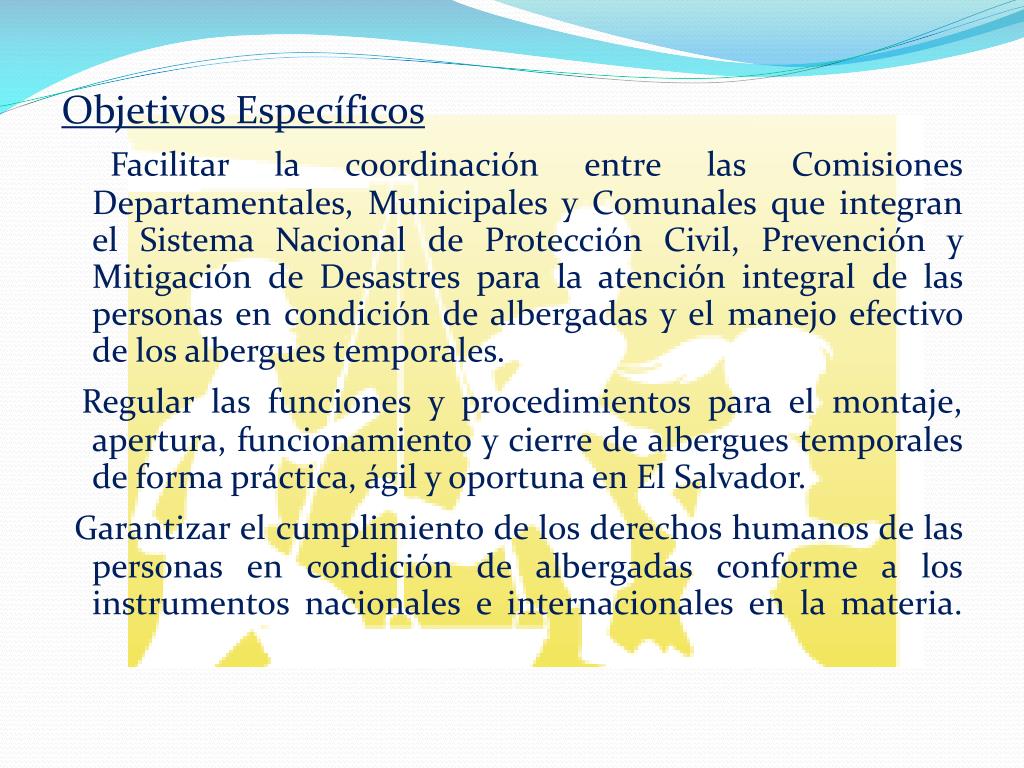 Objetivos Específicos

Facilitar la coordinación entre las Comisiones Departamentales, Municipales y Comunales que integran el Sistema Nacional de Protección Civil, Prevención y Mitigación de Desastres para la atención integral de las personas en condición de albergadas y el manejo efectivo de los albergues temporales.

Regular las funciones y procedimientos para el montaje, apertura, funcionamiento y cierre de albergues temporales de forma práctica, ágil y oportuna en El Salvador.

Garantizar el cumplimiento de los derechos humanos de las personas en condición de albergadas conforme a los instrumentos nacionales e internacionales en la materia.